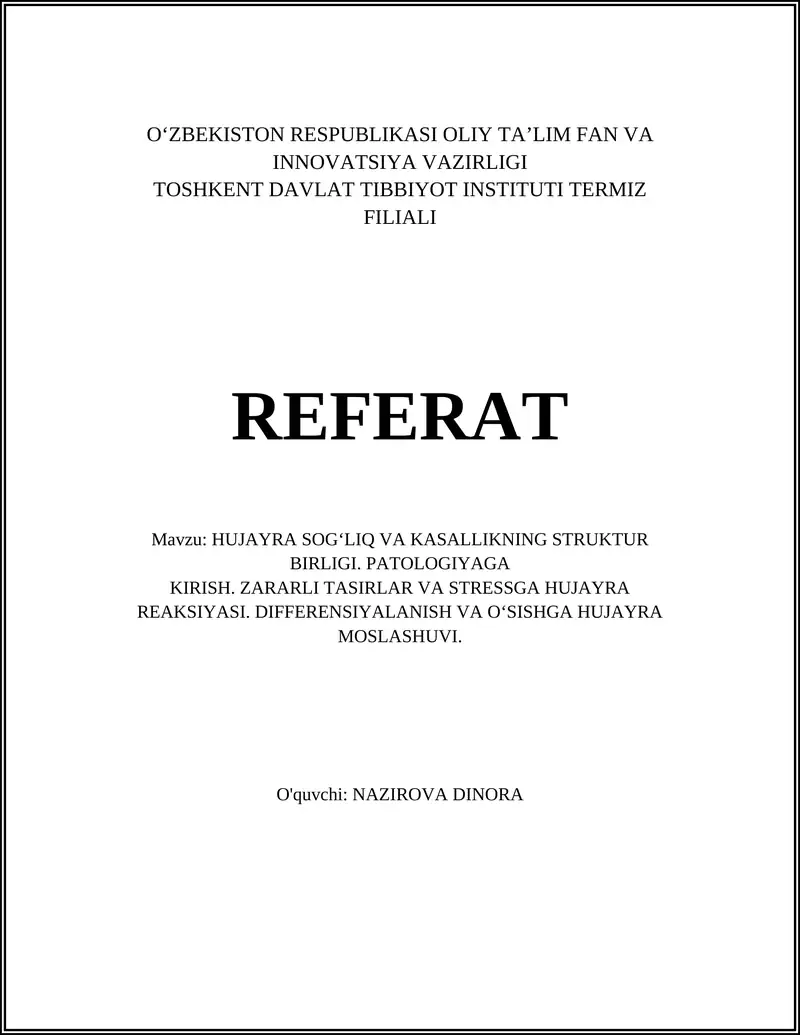 O‘ZBEKISTON RESPUBLIKASI OLIY TA’LIM FAN VA INNOVATSIYA VAZIRLIGI
TOSHKENT DAVLAT TIBBIYOT INSTITUTI TERMIZ FILIALI

REFERAT

Mavzu: HUJAYRA SOG‘LIQ VA KASALLIKNING STRUKTUR BIRLIGI. PATOLOGIYAGA
KIRISH. ZARARLI TASIRLAR VA STRESSGA HUJAYRA REAKSIYASI. DIFFERENSIYALANISH VA O‘SISHGA HUJAYRA MOSLASHUVI.

O'quvchi: NAZIROVA DINORA